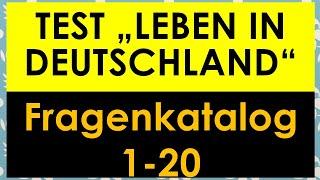 TEST „LEBEN IN DEUTSCHLAND“

Fragenkatalog 1-20